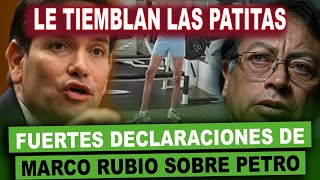 LE TIEMBLAN LAS PATITAS

FUERTES DECLARACIONES DE MARCO RUBIO SOBRE PETRO